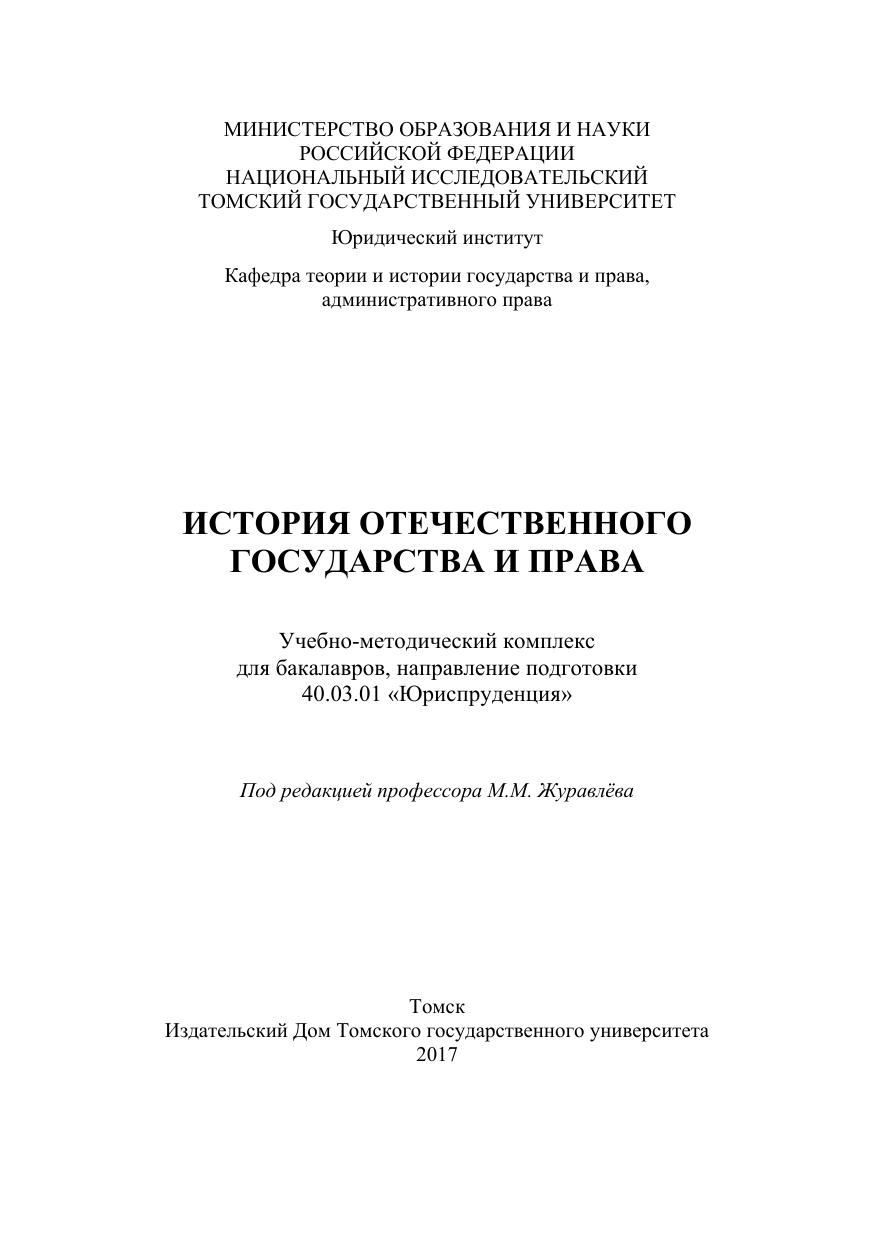 МИНИСТЕРСТВО ОБРАЗОВАНИЯ И НАУКИ
РОССИЙСКОЙ ФЕДЕРАЦИИ
НАЦИОНАЛЬНЫЙ ИССЛЕДОВАТЕЛЬСКИЙ
ТОМСКИЙ ГОСУДАРСТВЕННЫЙ УНИВЕРСИТЕТ

Юридический институт

Кафедра теории и истории государства и права, административного права

ИСТОРИЯ ОТЕЧЕСТВЕННОГО
ГОСУДАРСТВА И ПРАВА

Учебно-методический комплекс
для бакалавров, направление подготовки
40.03.01 «Юриспруденция»

Под редакцией профессора М.М. Журавлёва

Томск
Издательский Дом Томского государственного университета
2017